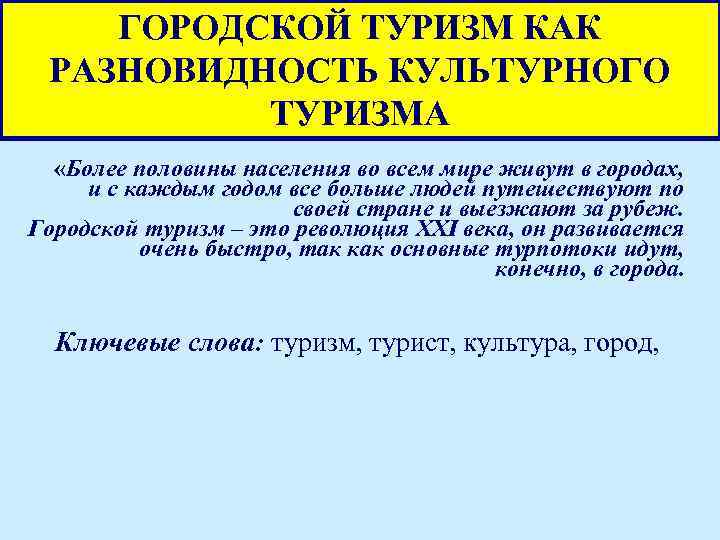 ГОРОДСКОЙ ТУРИЗМ КАК РАЗНОВИДНОСТЬ КУЛЬТУРНОГО ТУРИЗМА

«Более половины населения во всем мире живут в городах, и с каждым годом все больше людей путешествуют по своей стране и выезжают за рубеж. Городской туризм – это революция XXI века, он развивается очень быстро, так как основные турпотоки идут, конечно, в города.

Ключевые слова: туризм, турист, культура, город,